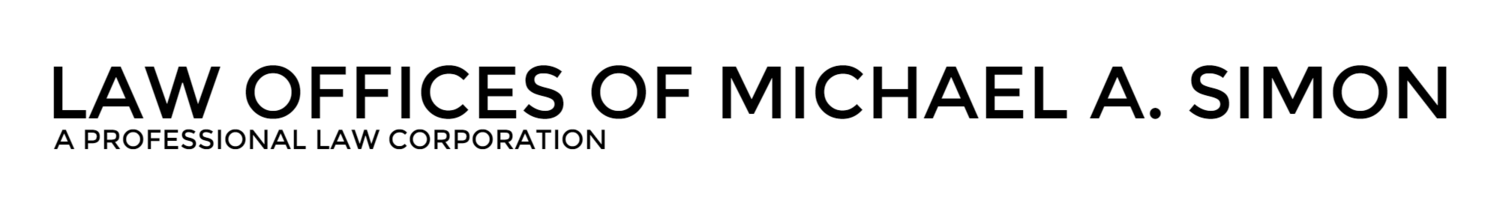 LAW OFFICES OF MICHAEL A. SIMON
A PROFESSIONAL LAW CORPORATION